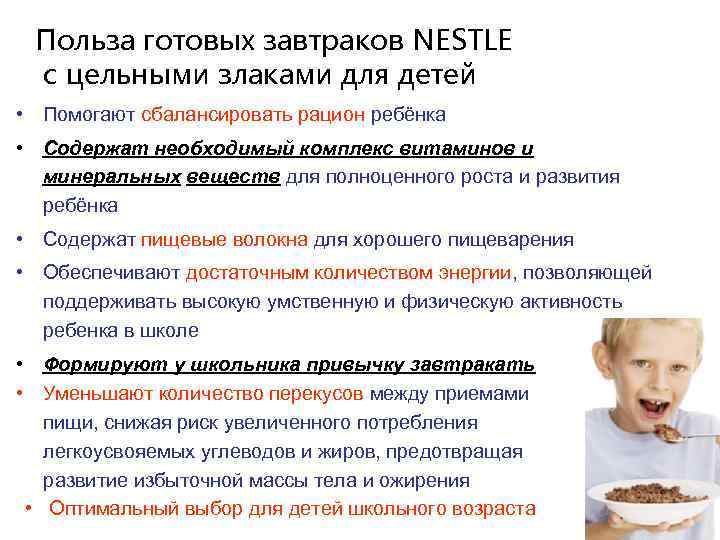 Польза готовых завтраков NESTLE с цельными злаками для детей

• Помогают сбалансировать рацион ребёнка
• Содержат необходимый комплекс витаминов и минеральных веществ для полноценного роста и развития ребёнка
• Содержат пищевые волокна для хорошего пищеварения
• Обеспечивают достаточным количеством энергии, позволяющей поддерживать высокую умственную и физическую активность ребенка в школе
• Формируют у школьника привычку завтракать
• Уменьшают количество перекусов между приемами пищи, снижая риск увеличенного потребления легкоусвояемых углеводов и жиров, предотвращая развитие избыточной массы тела и ожирения
• Оптимальный выбор для детей школьного возраста